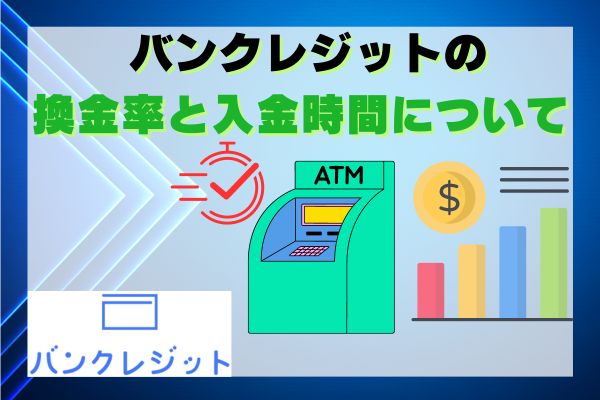 バンクレジットの
換金率と入金時間について

ATM

$

バンクレジット